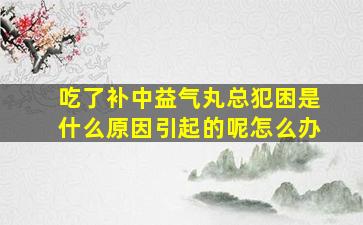 吃了补中益气丸总犯困是什么原因引起的呢怎么办